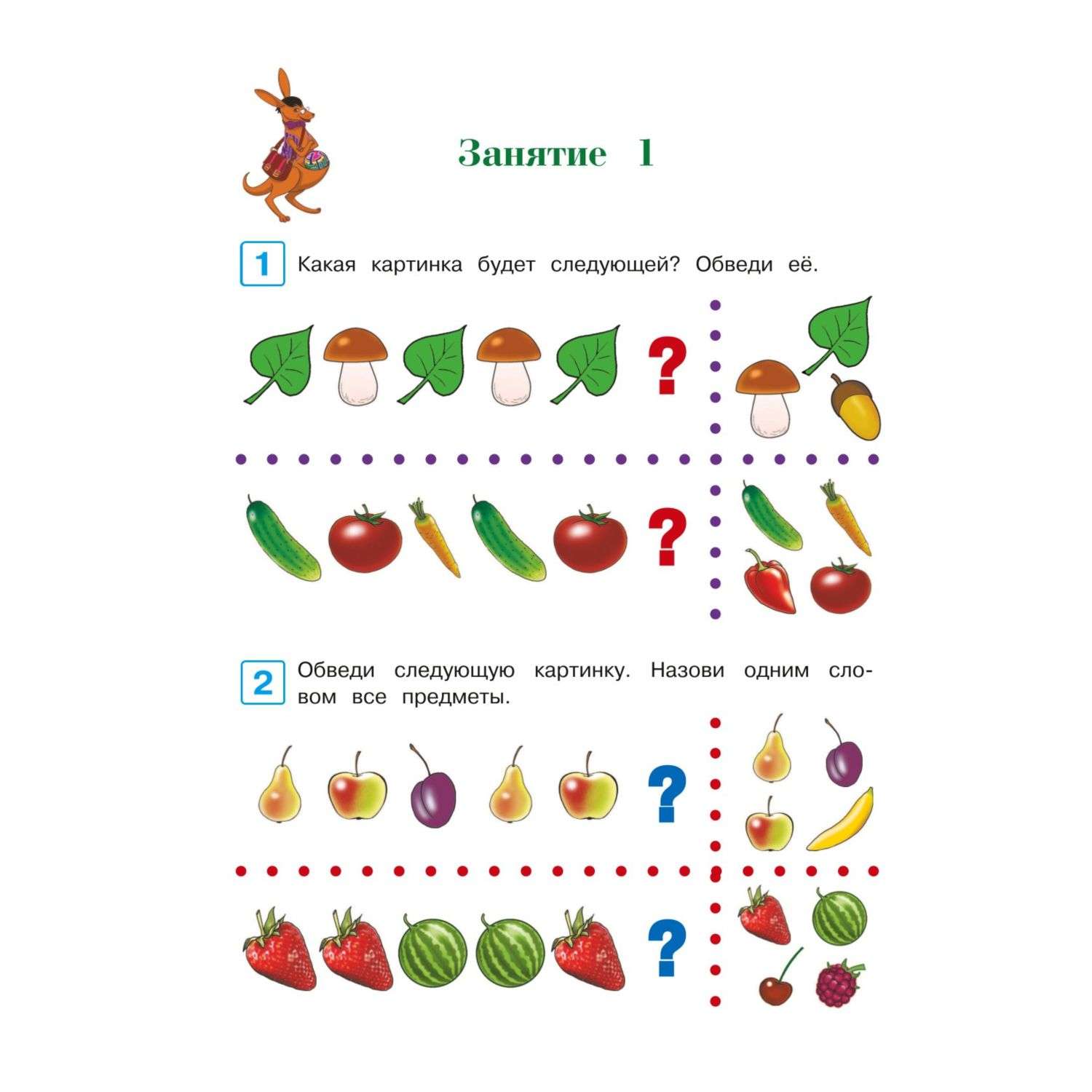 Занятие 1

1 Какая картинка будет следующей? Обведи её.

?

?

2 Обведи следующую картинку. Назови одним словом все предметы.

?

?